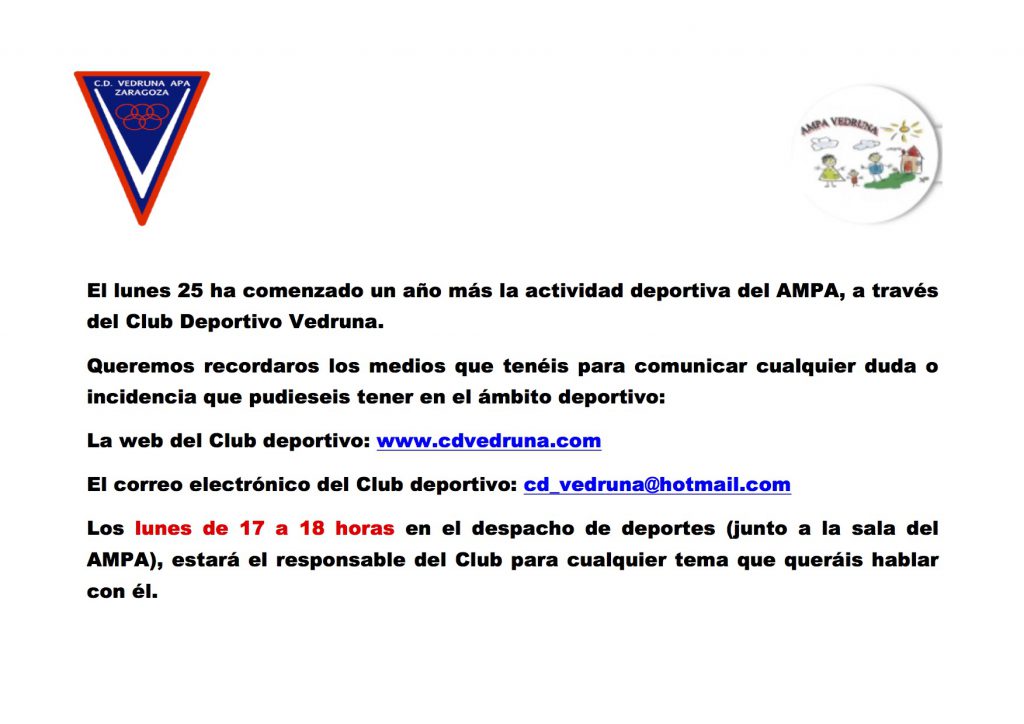 C.D. VEDRUNA APA
ZARAGOZA

AMPA VEDRUNA

El lunes 25 ha comenzado un año más la actividad deportiva del AMPA, a través del Club Deportivo Vedruna.

Queremos recordaros los medios que tenéis para comunicar cualquier duda o incidencia que pudieseis tener en el ámbito deportivo:

La web del Club deportivo: www.cdvedruna.com

El correo electrónico del Club deportivo: cd_vedruna@hotmail.com

Los lunes de 17 a 18 horas en el despacho de deportes (junto a la sala del AMPA), estará el responsable del Club para cualquier tema que queráis hablar con él.